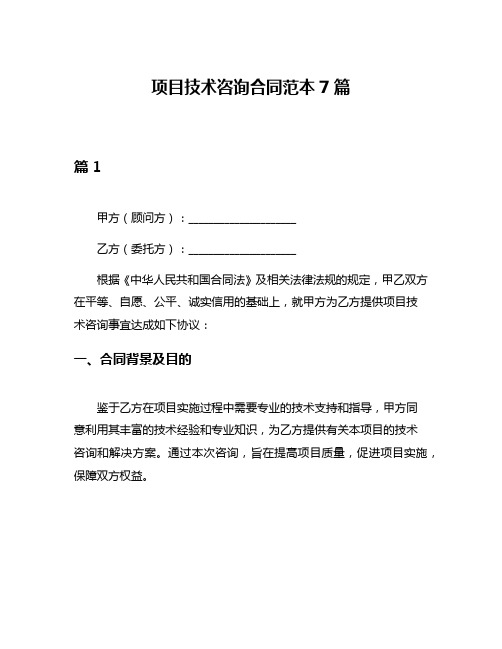 项目技术咨询合同范本 7 篇

篇 1

甲方（顾问方）：__________________

乙方（委托方）：__________________

根据《中华人民共和国合同法》及相关法律法规的规定，甲乙双方在平等、自愿、公平、诚实信用的基础上，就甲方为乙方提供项目技术咨询事宜达成如下协议：

一、合同背景及目的

鉴于乙方在项目实施过程中需要专业的技术支持和指导，甲方同意利用其丰富的技术经验和专业知识，为乙方提供有关本项目的技术咨询和解决方案。通过本次咨询，旨在提高项目质量，促进项目实施，保障双方权益。